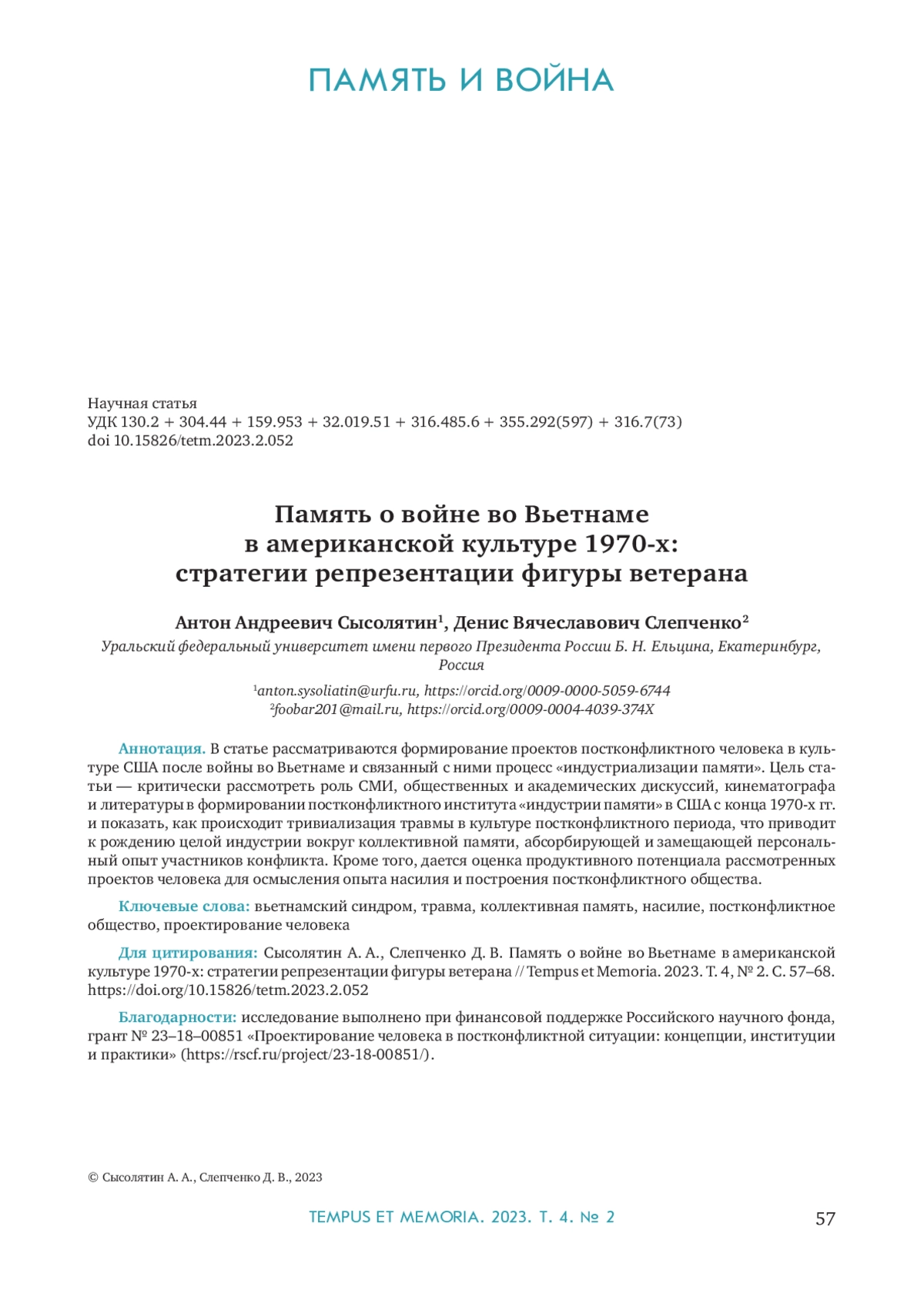 ПАМЯТЬ И ВОЙНА

Научная статья
УДК 130.2 + 304.44 + 159.953 + 32.019.51 + 316.485.6 + 355.292(597) + 316.7(73)
doi 10.15826/tetm.2023.2.052

Память о войне во Вьетнаме в американской культуре 1970-х: стратегии репрезентации фигуры ветерана

Антон Андреевич Сысолятин$^1$, Денис Вячеславович Слепченко$^2$

Уральский федеральный университет имени первого Президента России Б. Н. Ельцина, Екатеринбург, Россия

$^1$anton.sysoliatin@urfu.ru, https://orcid.org/0009-0000-5059-6744
$^2$foobar201@mail.ru, https://orcid.org/0009-0004-4039-374X

Аннотация. В статье рассматриваются формирование проектов постконфликтного человека в культуре США после войны во Вьетнаме и связанный с ними процесс «индустриализации памяти». Цель статьи — критически рассмотреть роль СМИ, общественных и академических дискуссий, кинематографа и литературы в формировании постконфликтного института «индустрии памяти» в США с конца 1970-х гг. и показать, как происходит тривиализация травмы в культуре постконфликтного периода, что приводит к рождению целой индустрии вокруг коллективной памяти, абсорбирующей и замещающей персональный опыт участников конфликта. Кроме того, дается оценка продуктивного потенциала рассмотренных проектов человека для осмысления опыта насилия и построения постконфликтного общества.

Ключевые слова: вьетнамский синдром, травма, коллективная память, насилие, постконфликтное общество, проектирование человека

Для цитирования: Сысолятин А. А., Слепченко Д. В. Память о войне во Вьетнаме в американской культуре 1970-х: стратегии репрезентации фигуры ветерана // Tempus et Memoria. 2023. Т. 4, № 2. С. 57–68. https://doi.org/10.15826/tetm.2023.2.052

Благодарности: исследование выполнено при финансовой поддержке Российского научного фонда, грант № 23–18–00851 «Проектирование человека в постконфликтной ситуации: концепции, институции и практики» (https://rscf.ru/project/23-18-00851/).

© Сысолятин А. А., Слепченко Д. В., 2023

TEMPUS ET MEMORIA. 2023. Т. 4. № 2

57